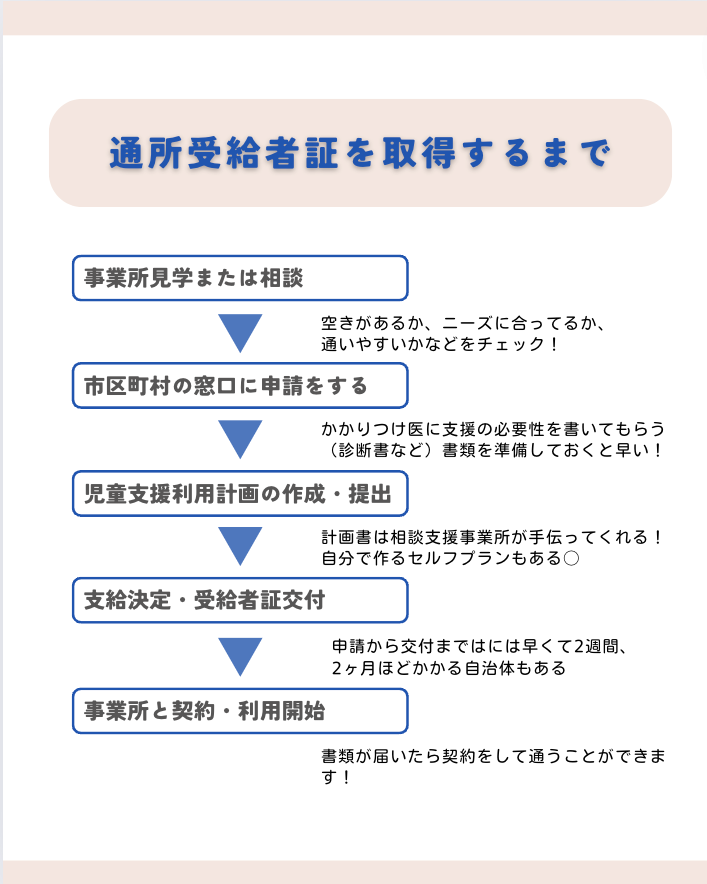 通所受給者証を取得するまで

事業所見学または相談

空きがあるか、ニーズに合ってるか、通いやすいかなどをチェック！

市区町村の窓口に申請をする

かかりつけ医に支援の必要性を書いてもらう（診断書など）書類を準備しておくと早い！

児童支援利用計画の作成・提出

計画書は相談支援事業所が手伝ってくれる！自分で作るセルフプランもある○

支給決定・受給者証交付

申請から交付まではには早くて2週間、2ヶ月ほどかかる自治体もある

事業所と契約・利用開始

書類が届いたら契約をして通うことができます！